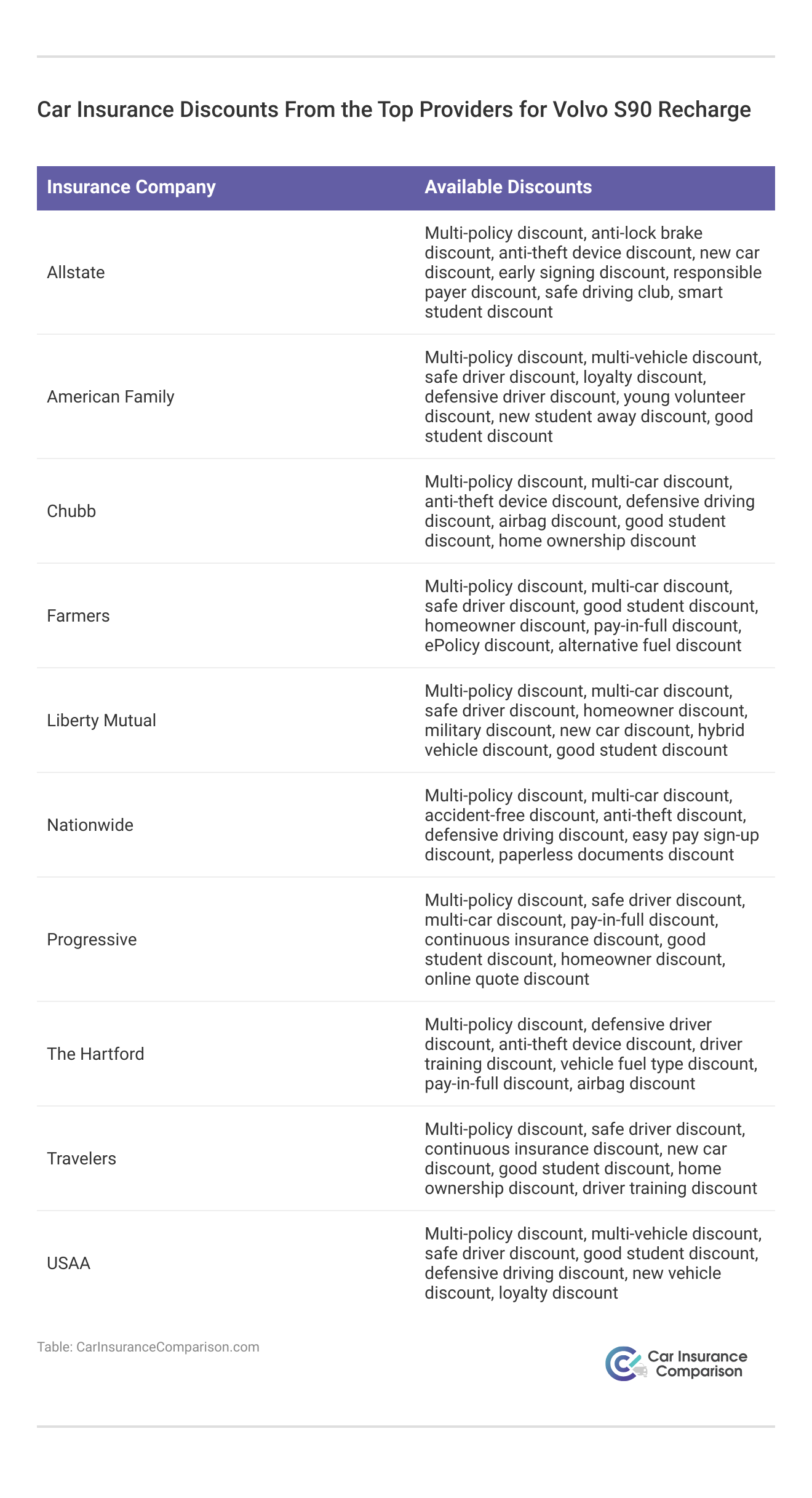 Car Insurance Discounts From the Top Providers for Volvo S90 Recharge

| Insurance Company | Available Discounts |
|---|---|
| Allstate | Multi-policy discount, anti-lock brake discount, anti-theft device discount, new car discount, early signing discount, responsible payer discount, safe driving club, smart student discount |
| American Family | Multi-policy discount, multi-vehicle discount, safe driver discount, loyalty discount, defensive driver discount, young volunteer discount, new student away discount, good student discount |
| Chubb | Multi-policy discount, multi-car discount, anti-theft device discount, defensive driving discount, airbag discount, good student discount, home ownership discount |
| Farmers | Multi-policy discount, multi-car discount, safe driver discount, good student discount, homeowner discount, pay-in-full discount, ePolicy discount, alternative fuel discount |
| Liberty Mutual | Multi-policy discount, multi-car discount, safe driver discount, homeowner discount, military discount, new car discount, hybrid vehicle discount, good student discount |
| Nationwide | Multi-policy discount, multi-car discount, accident-free discount, anti-theft discount, defensive driving discount, easy pay sign-up discount, paperless documents discount |
| Progressive | Multi-policy discount, safe driver discount, multi-car discount, pay-in-full discount, continuous insurance discount, good student discount, homeowner discount, online quote discount |
| The Hartford | Multi-policy discount, defensive driver discount, anti-theft device discount, driver training discount, vehicle fuel type discount, pay-in-full discount, airbag discount |
| Travelers | Multi-policy discount, safe driver discount, continuous insurance discount, new car discount, good student discount, home ownership discount, driver training discount |
| USAA | Multi-policy discount, multi-vehicle discount, safe driver discount, good student discount, defensive driving discount, new vehicle discount, loyalty discount |

Table: CarInsuranceComparison.com

Car Insurance Comparison